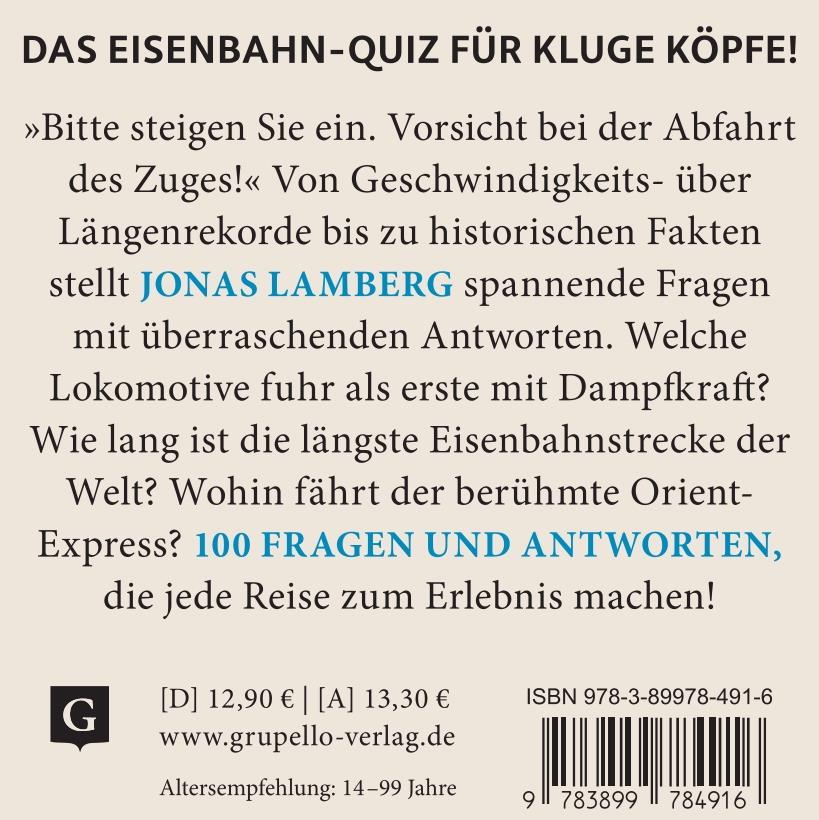 DAS EISENBAHN-QUIZ FÜR KLUGE KÖPFE!

»Bitte steigen Sie ein. Vorsicht bei der Abfahrt des Zuges!« Von Geschwindigkeits- über Längenrekorde bis zu historischen Fakten stellt JONAS LAMBERG spannende Fragen mit überraschenden Antworten. Welche Lokomotive fuhr als erste mit Dampfkraft? Wie lang ist die längste Eisenbahnstrecke der Welt? Wohin fährt der berühmte Orient-Express? 100 FRAGEN UND ANTWORTEN, die jede Reise zum Erlebnis machen!

G

[D] 12,90 € | [A] 13,30 €
www.grupello-verlag.de

Altersempfehlung: 14–99 Jahre

ISBN 978-3-89978-491-6

9 783899 784916